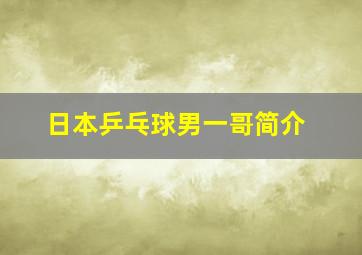 日本乒乓球男一哥简介